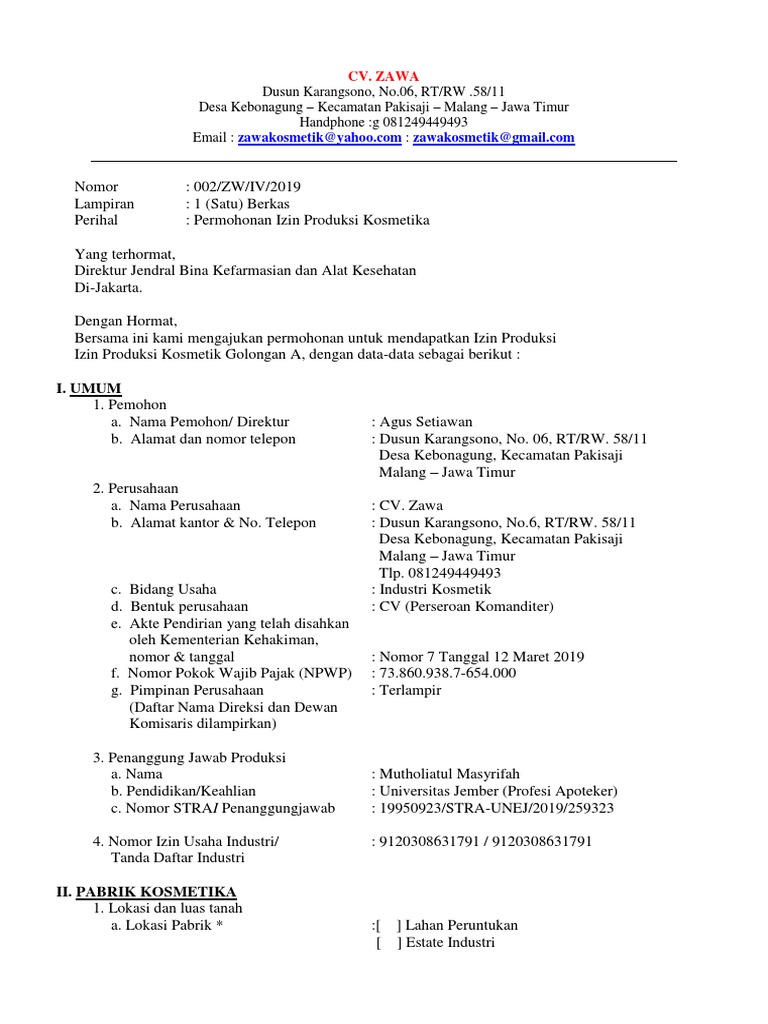 CV. ZAWA
Dusun Karangsono, No.06, RT/RW .58/11
Desa Kebonagung – Kecamatan Pakisaji – Malang – Jawa Timur
Handphone :g 081249449493
Email : zawakosmetik@yahoo.com : zawakosmetik@gmail.com

Nomor : 002/ZW/IV/2019
Lampiran : 1 (Satu) Berkas
Perihal : Permohonan Izin Produksi Kosmetika

Yang terhormat,
Direktur Jendral Bina Kefarmasian dan Alat Kesehatan
Di-Jakarta.

Dengan Hormat,
Bersama ini kami mengajukan permohonan untuk mendapatkan Izin Produksi Izin Produksi Kosmetik Golongan A, dengan data-data sebagai berikut :

I. UMUM
1. Pemohon
a. Nama Pemohon/ Direktur : Agus Setiawan
b. Alamat dan nomor telepon : Dusun Karangsono, No. 06, RT/RW. 58/11 Desa Kebonagung, Kecamatan Pakisaji Malang – Jawa Timur

2. Perusahaan
a. Nama Perusahaan : CV. Zawa
b. Alamat kantor & No. Telepon : Dusun Karangsono, No.6, RT/RW. 58/11 Desa Kebonagung, Kecamatan Pakisaji Malang – Jawa Timur Tlp. 081249449493
c. Bidang Usaha : Industri Kosmetik
d. Bentuk perusahaan : CV (Perseroan Komanditer)
e. Akte Pendirian yang telah disahkan oleh Kementerian Kehakiman, nomor & tanggal : Nomor 7 Tanggal 12 Maret 2019
f. Nomor Pokok Wajib Pajak (NPWP) : 73.860.938.7-654.000
g. Pimpinan Perusahaan (Daftar Nama Direksi dan Dewan Komisaris dilampirkan) : Terlampir

3. Penanggung Jawab Produksi
a. Nama : Mutholiatul Masyrifah
b. Pendidikan/Keahlian : Universitas Jember (Profesi Apoteker)
c. Nomor STRA/ Penanggungjawab : 19950923/STRA-UNEJ/2019/259323

4. Nomor Izin Usaha Industri/ Tanda Daftar Industri : 9120308631791 / 9120308631791

II. PABRIK KOSMETIKA
1. Lokasi dan luas tanah
a. Lokasi Pabrik * :[ ] Lahan Peruntukan
[ ] Estate Industri